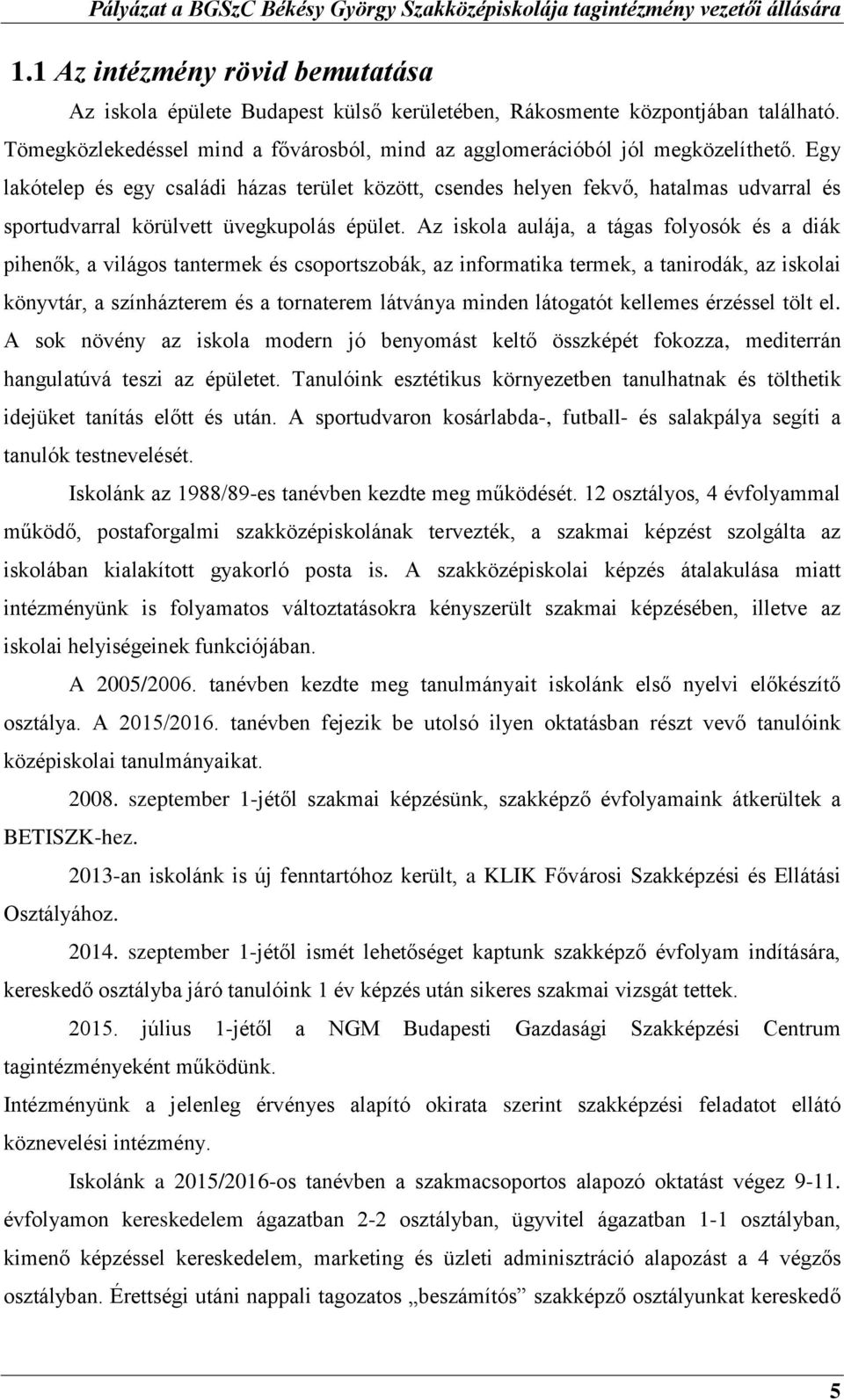 Pályázat a BGSzC Békésy György Szakközépiskolája tagintézmény vezetői állására

1.1 Az intézmény rövid bemutatása

Az iskola épülete Budapest külső kerületében, Rákosmente központjában található. Tömegközlekedéssel mind a fővárosból, mind az agglomerációból jól megközelíthető. Egy lakótelep és egy családi házas terület között, csendes helyen fekvő, hatalmas udvarral és sportudvarral körülvett üvegkupolás épület. Az iskola aulája, a tágas folyosók és a diák pihenők, a világos tantermek és csoportszobák, az informatika termek, a tanirodák, az iskolai könyvtár, a színházterem és a tornaterem látványa minden látogatót kellemes érzéssel tölt el. A sok növény az iskola modern jó benyomást keltő összképét fokozza, mediterrán hangulatúvá teszi az épületet. Tanulóink esztétikus környezetben tanulhatnak és tölthetik idejüket tanítás előtt és után. A sportudvaron kosárlabda-, futball- és salakpálya segíti a tanulók testnevelését.

Iskolánk az 1988/89-es tanévben kezdte meg működését. 12 osztályos, 4 évfolyammal működő, postaforgalmi szakközépiskolának tervezték, a szakmai képzést szolgálta az iskolában kialakított gyakorló posta is. A szakközépiskolai képzés átalakulása miatt intézményünk is folyamatos változtatásokra kényszerült szakmai képzésében, illetve az iskolai helyiségeinek funkciójában.

A 2005/2006. tanévben kezdte meg tanulmányait iskolánk első nyelvi előkészítő osztálya. A 2015/2016. tanévben fejezik be utolsó ilyen oktatásban részt vevő tanulóink középiskolai tanulmányaikat.

2008. szeptember 1-jétől szakmai képzésünk, szakképző évfolyamaink átkerültek a BETISZK-hez.

2013-an iskolánk is új fenntartóhoz került, a KLIK Fővárosi Szakképzési és Ellátási Osztályához.

2014. szeptember 1-jétől ismét lehetőséget kaptunk szakképző évfolyam indítására, kereskedő osztályba járó tanulóink 1 év képzés után sikeres szakmai vizsgát tettek.

2015. július 1-jétől a NGM Budapesti Gazdasági Szakképzési Centrum tagintézményeként működünk.

Intézményünk a jelenleg érvényes alapító okirata szerint szakképzési feladatot ellátó köznevelési intézmény.

Iskolánk a 2015/2016-os tanévben a szakmacsoportos alapozó oktatást végez 9-11. évfolyamon kereskedelem ágazatban 2-2 osztályban, ügyvitel ágazatban 1-1 osztályban, kimenő képzéssel kereskedelem, marketing és üzleti adminisztráció alapozást a 4 végzős osztályban. Érettségi utáni nappali tagozatos „beszámítós” szakképző osztályunkat kereskedő

5